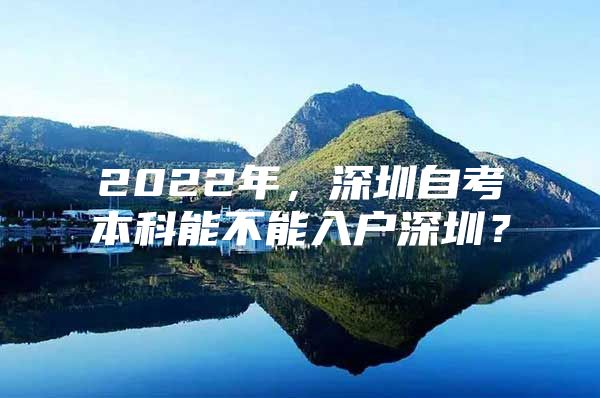 2022年，深圳自考本科能不能入户深圳？